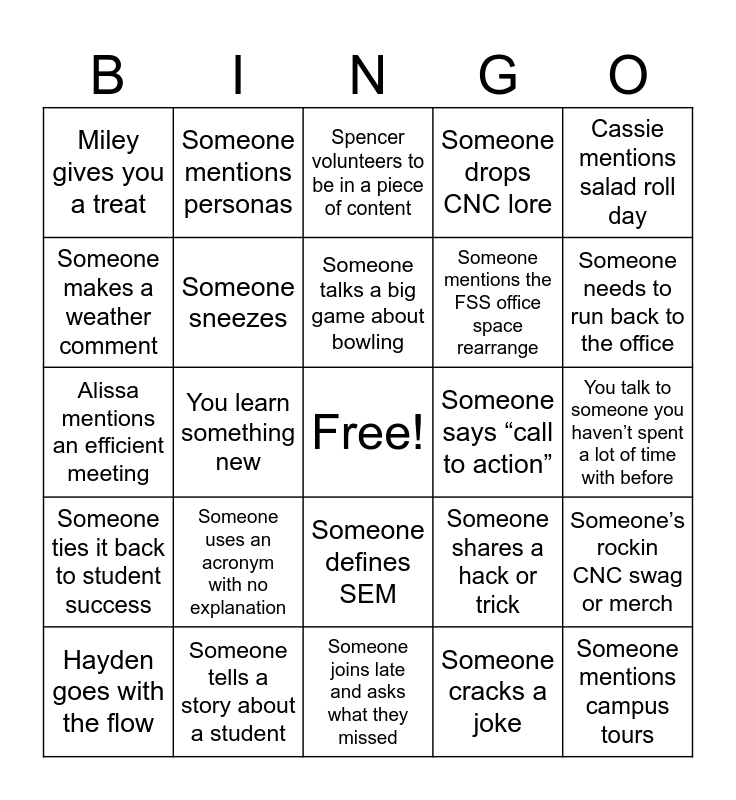 | B | I | N | G | O |
|---|---|---|---|---|
| Miley gives you a treat | Someone mentions personas | Spencer volunteers to be in a piece of content | Someone drops CNC lore | Cassie mentions salad roll day |
| Someone makes a weather comment | Someone sneezes | Someone talks a big game about bowling | Someone mentions the FSS office space rearrange | Someone needs to run back to the office |
| Alissa mentions an efficient meeting | You learn something new | Free! | Someone says “call to action” | You talk to someone you haven’t spent a lot of time with before |
| Someone ties it back to student success | Someone uses an acronym with no explanation | Someone defines SEM | Someone shares a hack or trick | Someone’s rockin CNC swag or merch |
| Hayden goes with the flow | Someone tells a story about a student | Someone joins late and asks what they missed | Someone cracks a joke | Someone mentions campus tours |